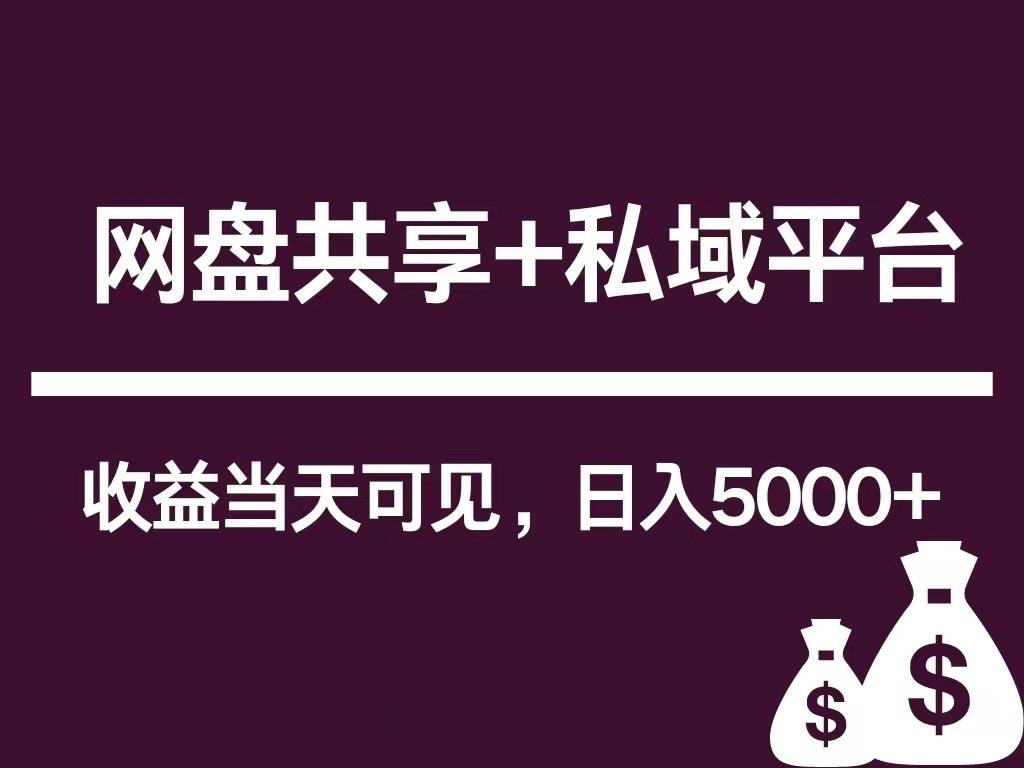 网盘共享+私域平台

收益当天可见，日入5000+

$
$